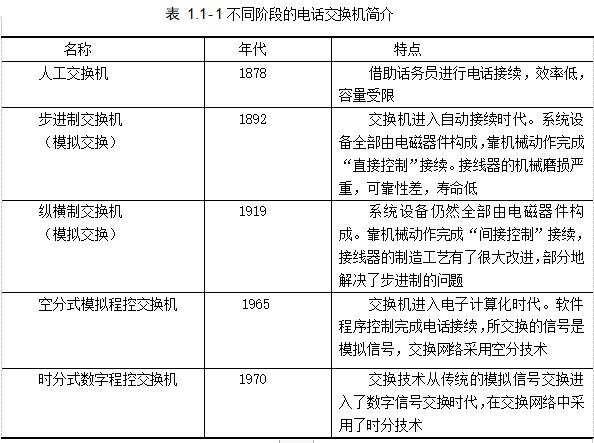 表 1.1-1 不同阶段的电话交换机简介

| 名称 | 年代 | 特点 |
|---|---|---|
| 人工交换机 | 1878 | 借助话务员进行电话接续，效率低，容量受限 |
| 步进制交换机（模拟交换） | 1892 | 交换机进入自动接续时代。系统设备全部由电磁器件构成，靠机械动作完成“直接控制”接续。接线器的机械磨损严重，可靠性差，寿命低 |
| 纵横制交换机（模拟交换） | 1919 | 系统设备仍然全部由电磁器件构成。靠机械动作完成“间接控制”接续，接线器的制造工艺有了很大改进，部分地解决了步进制的问题 |
| 空分式模拟程控交换机 | 1965 | 交换机进入电子计算化时代。软件程序控制完成电话接续，所交换的信号是模拟信号，交换网络采用空分技术 |
| 时分式数字程控交换机 | 1970 | 交换技术从传统的模拟信号交换进入了数字信号交换时代，在交换网络中采用了时分技术 |